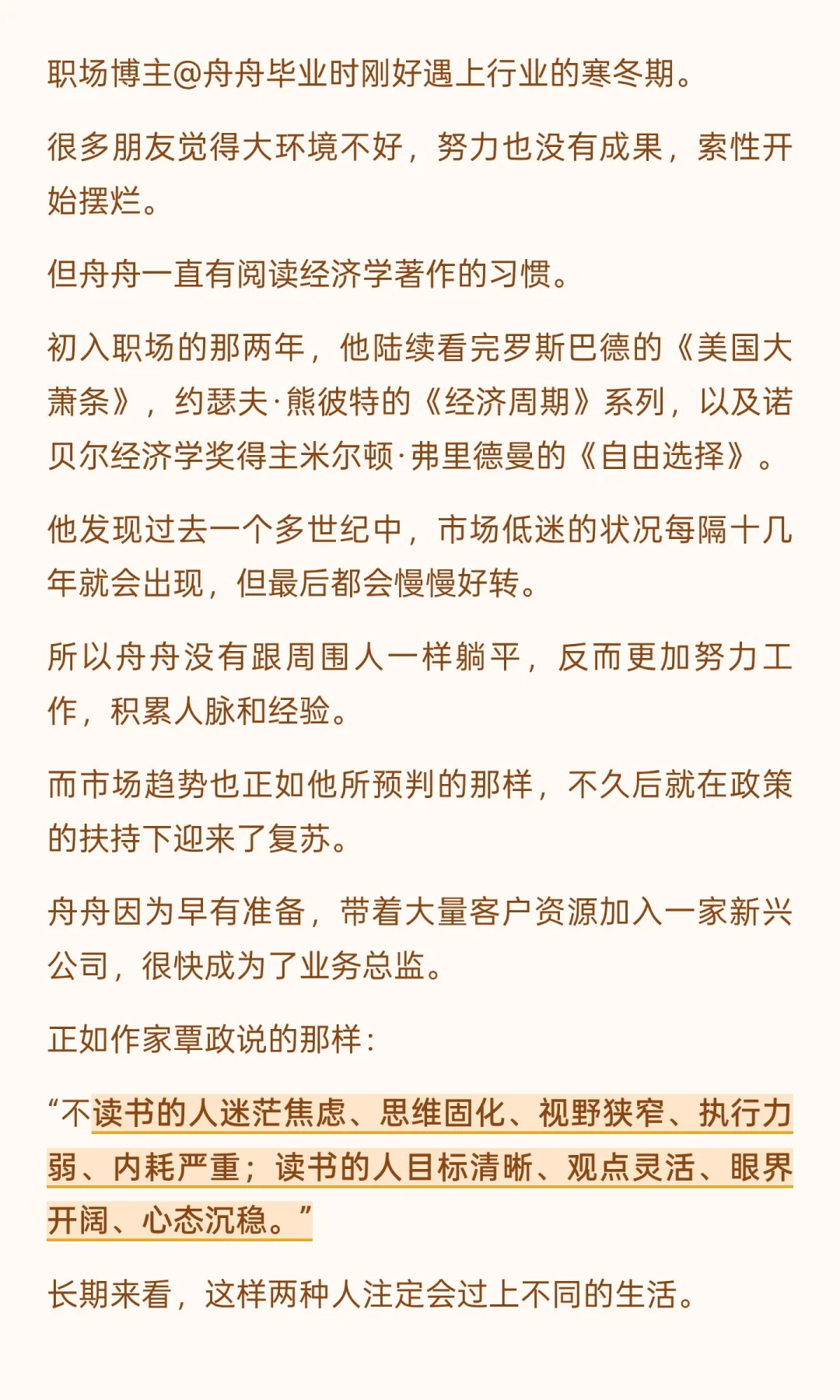 职场博主@舟舟毕业时刚好遇上行业的寒冬期。

很多朋友觉得大环境不好，努力也没有成果，索性开始摆烂。

但舟舟一直有阅读经济学著作的习惯。

初入职场的那两年，他陆续看完罗斯巴德的《美国大萧条》，约瑟夫·熊彼特的《经济周期》系列，以及诺贝尔经济学奖得主米尔顿·弗里德曼的《自由选择》。

他发现过去一个多世纪中，市场低迷的状况每隔十几年就会出现，但最后都会慢慢好转。

所以舟舟没有跟周围人一样躺平，反而更加努力工作，积累人脉和经验。

而市场趋势也正如他所预判的那样，不久后就在政策的扶持下迎来了复苏。

舟舟因为早有准备，带着大量客户资源加入一家新兴公司，很快成为了业务总监。

正如作家覃政说的那样：

“不读书的人迷茫焦虑、思维固化、视野狭窄、执行力弱、内耗严重；读书的人目标清晰、观点灵活、眼界开阔、心态沉稳。”

长期来看，这样两种人注定会过上不同的生活。